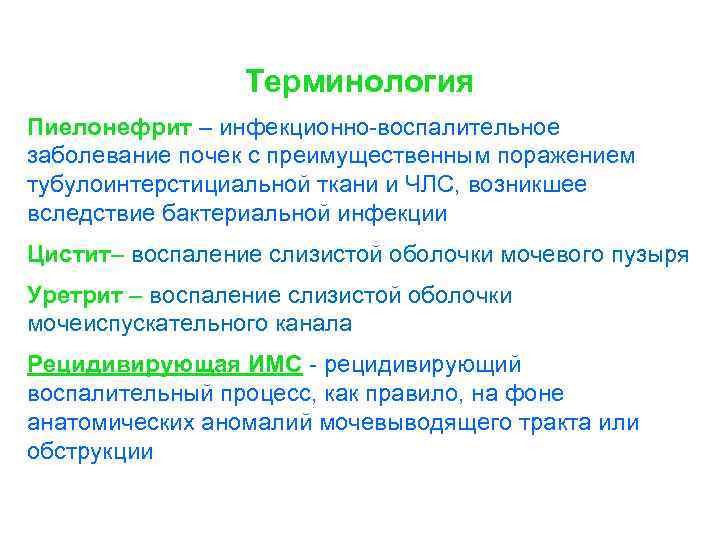 Терминология

Пиелонефрит – инфекционно-воспалительное заболевание почек с преимущественным поражением тубулоинтерстициальной ткани и ЧЛС, возникшее вследствие бактериальной инфекции

Цистит– воспаление слизистой оболочки мочевого пузыря

Уретрит – воспаление слизистой оболочки мочеиспускательного канала

Рецидивирующая ИМС - рецидивирующий воспалительный процесс, как правило, на фоне анатомических аномалий мочевыводящего тракта или обструкции